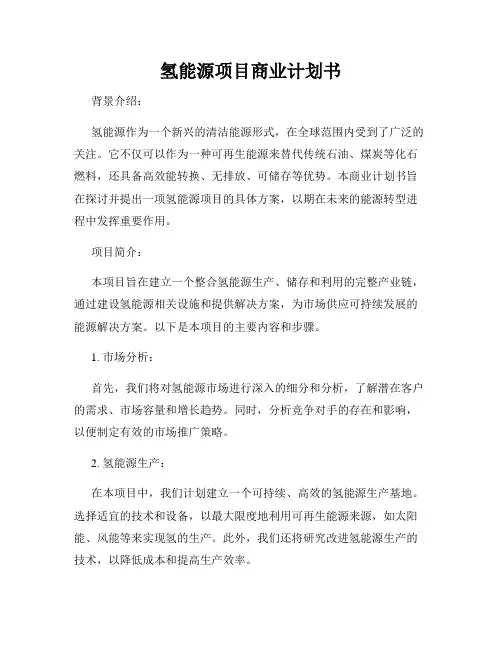 氢能源项目商业计划书

背景介绍：

氢能源作为一个新兴的清洁能源形式，在全球范围内受到了广泛的关注。它不仅可以作为一种可再生能源来替代传统石油、煤炭等化石燃料，还具备高效能转换、无排放、可储存等优势。本商业计划书旨在探讨并提出一项氢能源项目的具体方案，以期在未来的能源转型进程中发挥重要作用。

项目简介：

本项目旨在建立一个整合氢能源生产、储存和利用的完整产业链，通过建设氢能源相关设施和提供解决方案，为市场供应可持续发展的能源解决方案。以下是本项目的主要内容和步骤。

1. 市场分析：

首先，我们将对氢能源市场进行深入的细分和分析，了解潜在客户的需求、市场容量和增长趋势。同时，分析竞争对手的存在和影响，以便制定有效的市场推广策略。

2. 氢能源生产：

在本项目中，我们计划建立一个可持续、高效的氢能源生产基地。选择适宜的技术和设备，以最大限度地利用可再生能源来源，如太阳能、风能等来实现氢的生产。此外，我们还将研究改进氢能源生产的技术，以降低成本和提高生产效率。